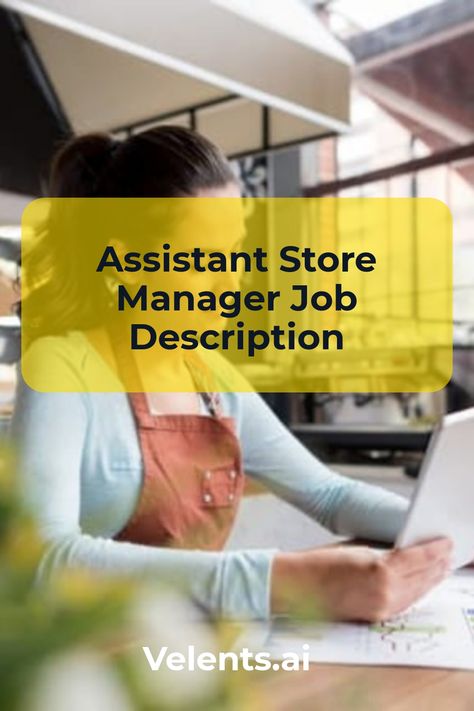 Assistant Store Manager Job Description

Velents.ai